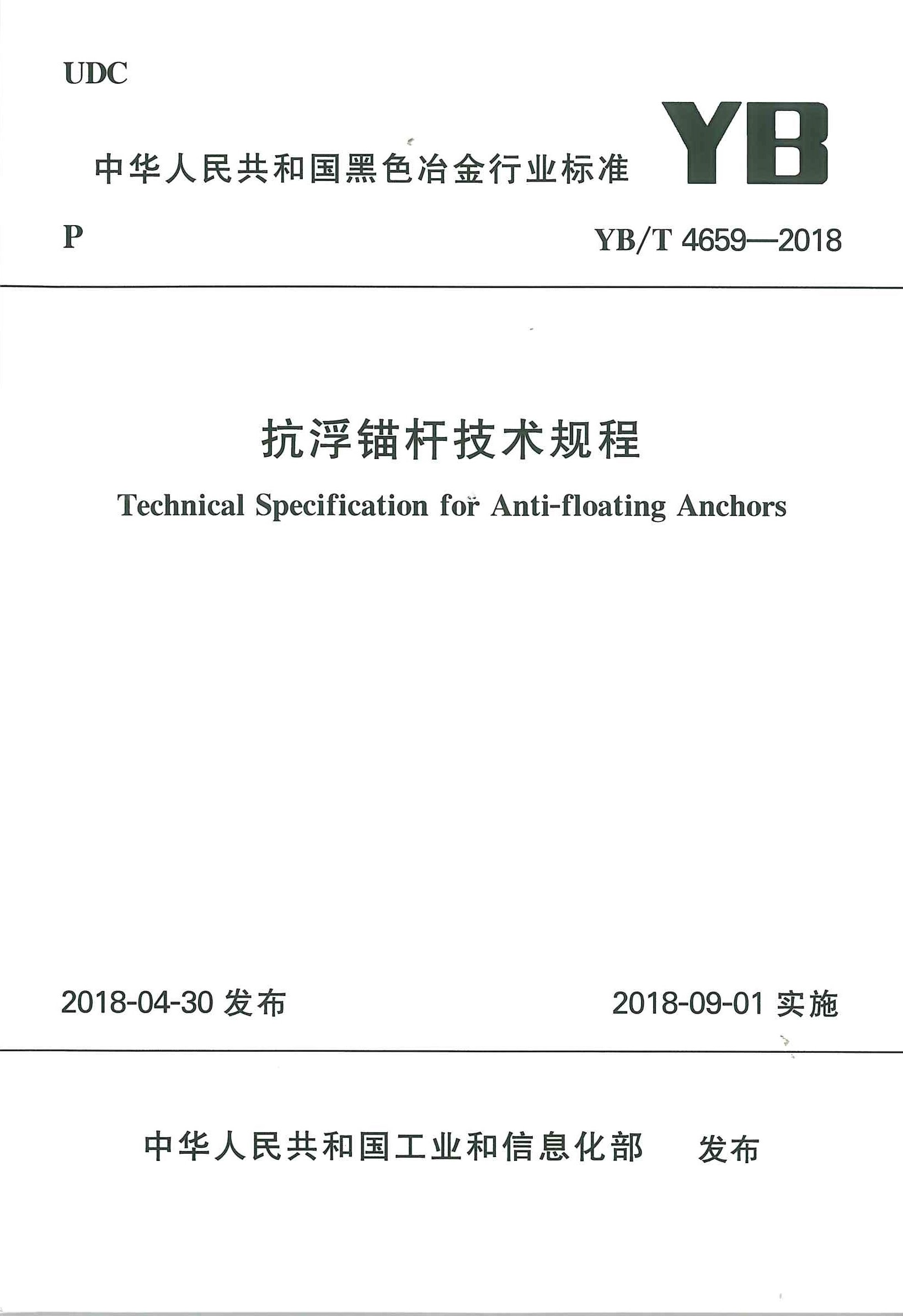 UDC

中华人民共和国黑色冶金行业标准

YB

P

YB/T 4659—2018

抗浮锚杆技术规程

Technical Specification for Anti-floating Anchors

2018-04-30 发布

2018-09-01 实施

中华人民共和国工业和信息化部 发布